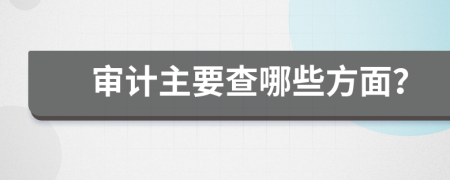 审计主要查哪些方面?